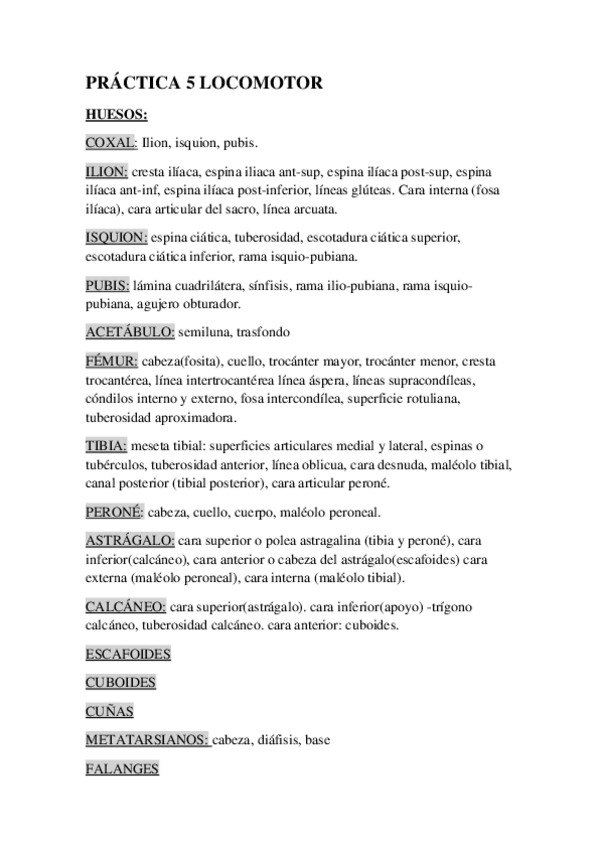 PRÁCTICA 5 LOCOMOTOR

HUESOS:

COXAL: Ilion, isquion, pubis.

ILION: cresta ilíaca, espina iliaca ant-sup, espina ilíaca post-sup, espina ilíaca ant-inf, espina ilíaca post-inferior, líneas glúteas. Cara interna (fosa ilíaca), cara articular del sacro, línea arcuata.

ISQUION: espina ciática, tuberosidad, escotadura ciática superior, escotadura ciática inferior, rama isquio-pubiana.

PUBIS: lámina cuadrilátera, sínfisis, rama ilio-pubiana, rama isquio-pubiana, agujero obturador.

ACETÁBULO: semiluna, trasfondo

FÉMUR: cabeza(fosita), cuello, trocánter mayor, trocánter menor, cresta trocantérea, línea intertrocantérea línea áspera, líneas supracondíleas, cóndilos interno y externo, fosa intercondílea, superficie rotuliana, tuberosidad aproximadora.

TIBIA: meseta tibial: superficies articulares medial y lateral, espinas o tubérculos, tuberosidad anterior, línea oblicua, cara desnuda, maléolo tibial, canal posterior (tibial posterior), cara articular peroné.

PERONÉ: cabeza, cuello, cuerpo, maléolo peroneal.

ASTRÁGALO: cara superior o polea astragalina (tibia y peroné), cara inferior(calcáneo), cara anterior o cabeza del astrágalo(escafoides) cara externa (maléolo peroneal), cara interna (maléolo tibial).

CALCÁNEO: cara superior(astrágalo). cara inferior(apoyo) -trígono calcáneo, tuberosidad calcáneo. cara anterior: cuboides.

ESCAFOIDES

CUBOIDES

CUÑAS

METATARSIANOS: cabeza, diáfisis, base

FALANGES